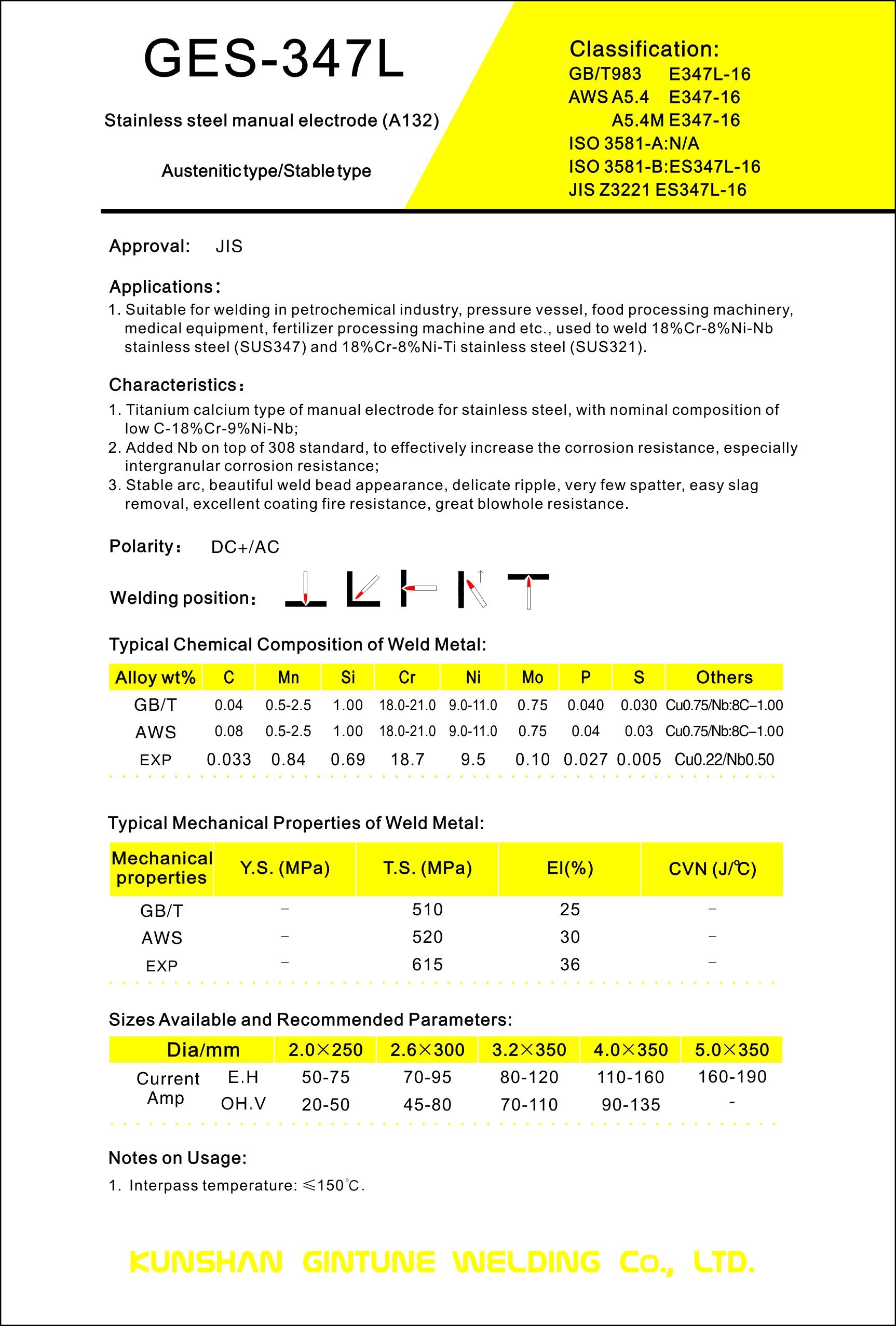 GES-347L

Stainless steel manual electrode (A132)

Austenitic type/Stable type

Classification:
GB/T983 E347L-16
AWS A5.4 E347-16
A5.4M E347-16
ISO 3581-A:N/A
ISO 3581-B:ES347L-16
JIS Z3221 ES347L-16

Approval: JIS

Applications:
1. Suitable for welding in petrochemical industry, pressure vessel, food processing machinery, medical equipment, fertilizer processing machine and etc., used to weld 18%Cr-8%Ni-Nb stainless steel (SUS347) and 18%Cr-8%Ni-Ti stainless steel (SUS321).

Characteristics:
1. Titanium calcium type of manual electrode for stainless steel, with nominal composition of low C-18%Cr-9%Ni-Nb;
2. Added Nb on top of 308 standard, to effectively increase the corrosion resistance, especially intergranular corrosion resistance;
3. Stable arc, beautiful weld bead appearance, delicate ripple, very few spatter, easy slag removal, excellent coating fire resistance, great blowhole resistance.

Polarity: DC+/AC

Welding position:

Typical Chemical Composition of Weld Metal:

| Alloy wt% | C | Mn | Si | Cr | Ni | Mo | P | S | Others |
|---|---|---|---|---|---|---|---|---|---|
| GB/T | 0.04 | 0.5-2.5 | 1.00 | 18.0-21.0 | 9.0-11.0 | 0.75 | 0.040 | 0.030 | Cu0.75/Nb:8C–1.00 |
| AWS | 0.08 | 0.5-2.5 | 1.00 | 18.0-21.0 | 9.0-11.0 | 0.75 | 0.04 | 0.03 | Cu0.75/Nb:8C–1.00 |
| EXP | 0.033 | 0.84 | 0.69 | 18.7 | 9.5 | 0.10 | 0.027 | 0.005 | Cu0.22/Nb0.50 |

Typical Mechanical Properties of Weld Metal:

| Mechanical properties | Y.S. (MPa) | T.S. (MPa) | El(%) | CVN (J/℃) |
|---|---|---|---|---|
| GB/T | – | 510 | 25 | – |
| AWS | – | 520 | 30 | – |
| EXP | – | 615 | 36 | – |

Sizes Available and Recommended Parameters:

| Dia/mm | | 2.0×250 | 2.6×300 | 3.2×350 | 4.0×350 | 5.0×350 |
|---|---|---|---|---|---|---|
| Current Amp | E.H | 50-75 | 70-95 | 80-120 | 110-160 | 160-190 |
| | OH.V | 20-50 | 45-80 | 70-110 | 90-135 | - |

Notes on Usage:
1. Interpass temperature: ≤150°C.

KUNSHAN GINTUNE WELDING Co., LTD.